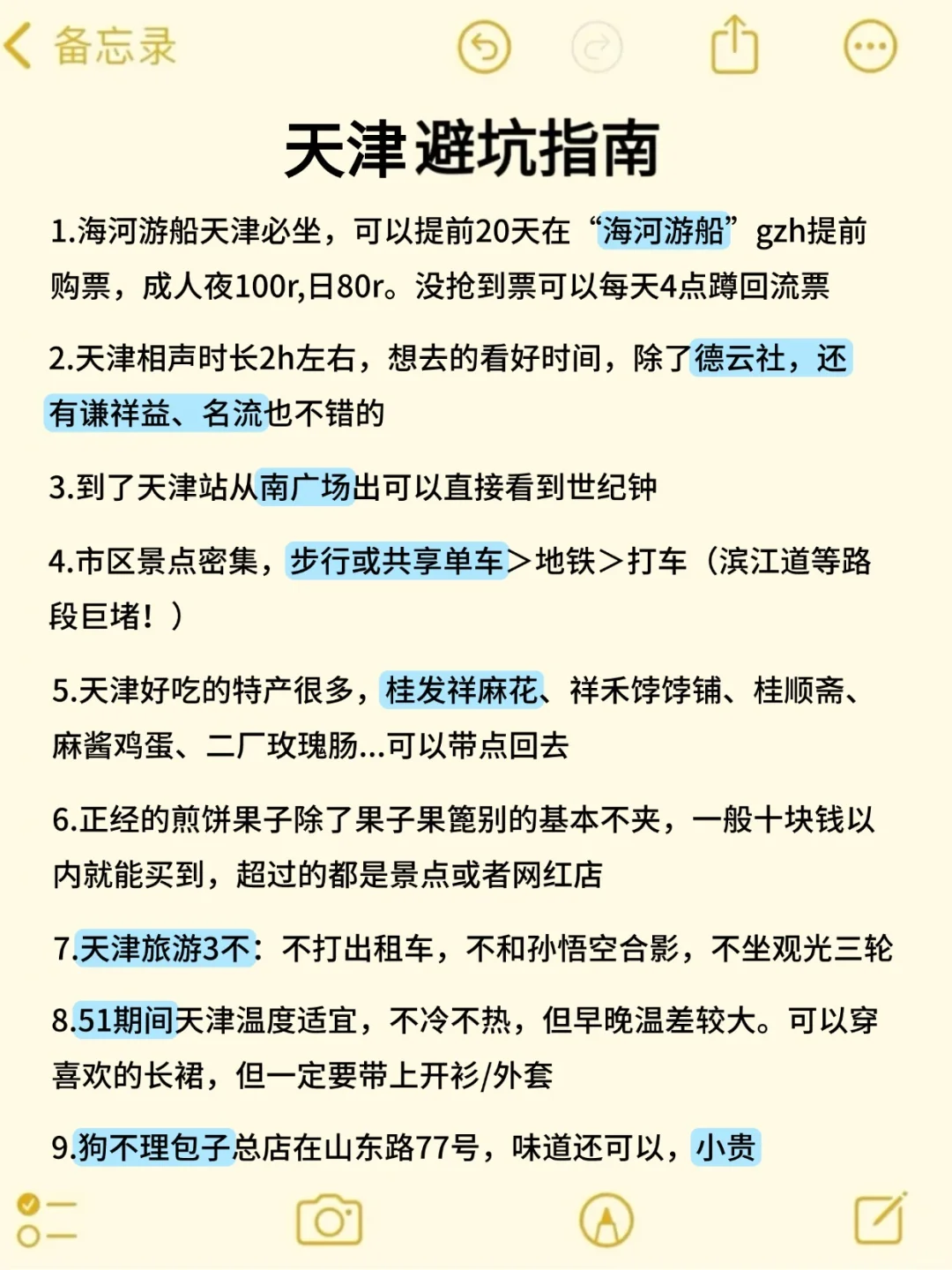 备忘录

天津避坑指南

1.海河游船天津必坐，可以提前20天在“海河游船”gzh提前购票，成人夜100r,日80r。没抢到票可以每天4点蹲回流票

2.天津相声时长2h左右，想去的看好时间，除了德云社，还有谦祥益、名流也不错的

3.到了天津站从南广场出可以直接看到世纪钟

4.市区景点密集，步行或共享单车＞地铁＞打车（滨江道等路段巨堵！）

5.天津好吃的特产很多，桂发祥麻花、祥禾饽饽铺、桂顺斋、麻酱鸡蛋、二厂玫瑰肠...可以带点回去

6.正经的煎饼果子除了果子果篦别的基本不夹，一般十块钱以内就能买到，超过的都是景点或者网红店

7.天津旅游3不：不打出租车，不和孙悟空合影，不坐观光三轮

8.51期间天津温度适宜，不冷不热，但早晚温差较大。可以穿喜欢的长裙，但一定要带上开衫/外套

9.狗不理包子总店在山东路77号，味道还可以，小贵